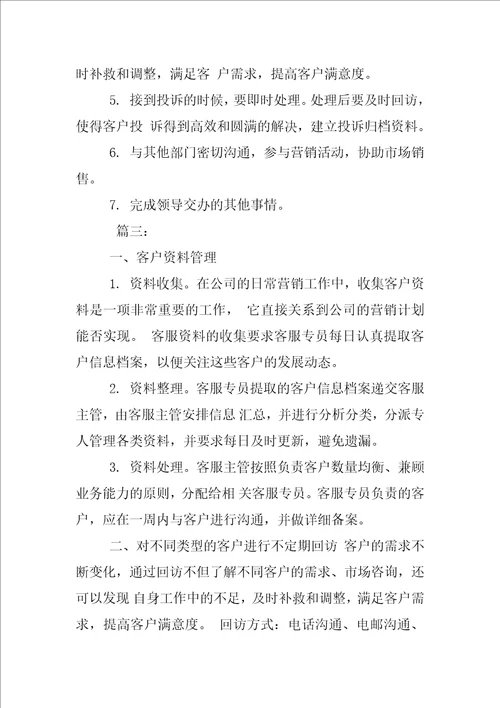 时补救和调整，满足客 户需求，提高客户满意度。

5. 接到投诉的时候，要即时处理。处理后要及时回访，使得客户投 诉得到高效和圆满的解决，建立投诉归档资料。

6. 与其他部门密切沟通，参与营销活动，协助市场销售。

7. 完成领导交办的其他事情。

篇三：

一、客户资料管理

1. 资料收集。在公司的日常营销工作中，收集客户资料是一项非常重要的工作， 它直接关系到公司的营销计划能否实现。 客服资料的收集要求客服专员每日认真提取客户信息档案，以便关注这些客户的发展动态。

2. 资料整理。客服专员提取的客户信息档案递交客服主管，由客服主管安排信息 汇总，并进行分析分类，分派专人管理各类资料，并要求每日及时更新，避免遗漏。

3. 资料处理。客服主管按照负责客户数量均衡、兼顾业务能力的原则，分配给相 关客服专员。客服专员负责的客户，应在一周内与客户进行沟通，并做详细备案。

二、对不同类型的客户进行不定期回访 客户的需求不断变化，通过回访不但了解不同客户的需求、市场咨询，还可以发现 自身工作中的不足，及时补救和调整，满足客户需求，提高客户满意度。 回访方式：电话沟通、电邮沟通、